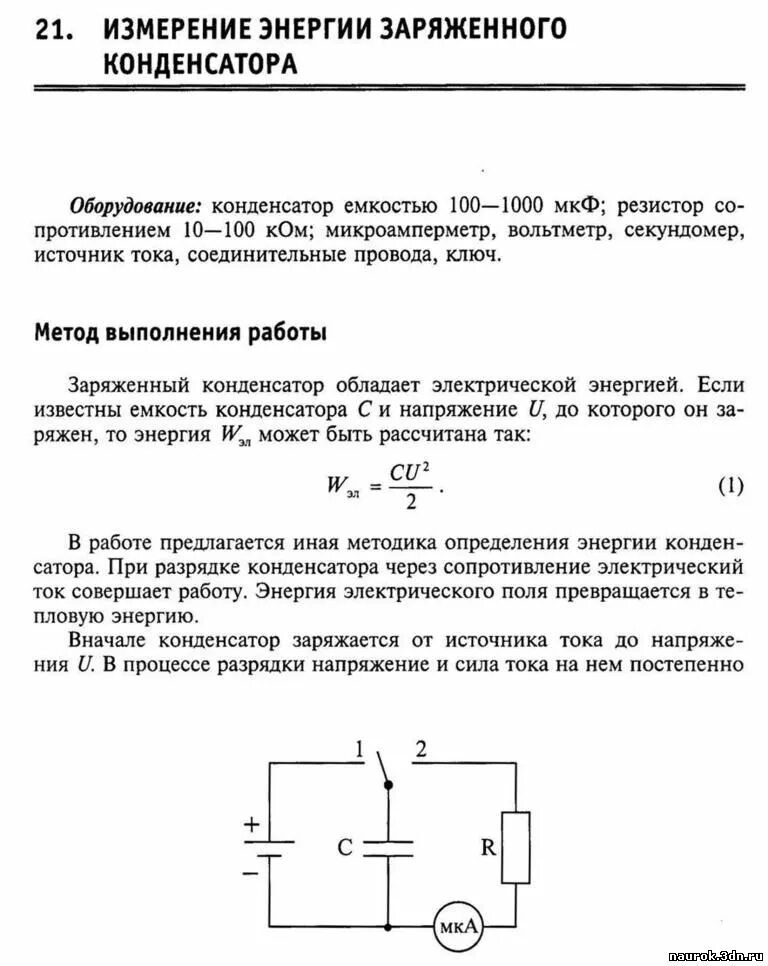 21. ИЗМЕРЕНИЕ ЭНЕРГИИ ЗАРЯЖЕННОГО КОНДЕНСАТОРА

Оборудование: конденсатор емкостью 100—1000 мкФ; резистор сопротивлением 10—100 кОм; микроамперметр, вольтметр, секундомер, источник тока, соединительные провода, ключ.

Метод выполнения работы

Заряженный конденсатор обладает электрической энергией. Если известны емкость конденсатора $C$ и напряжение $U$, до которого он заряжен, то энергия $W_{эл}$ может быть рассчитана так:

$W_{эл} = \frac{CU^2}{2}$. (1)

В работе предлагается иная методика определения энергии конденсатора. При разрядке конденсатора через сопротивление электрический ток совершает работу. Энергия электрического поля превращается в тепловую энергию.

Вначале конденсатор заряжается от источника тока до напряжения $U$. В процессе разрядки напряжение и сила тока на нем постепенно

1 2
+
−
C
R
мкА

naurok.3dn.ru